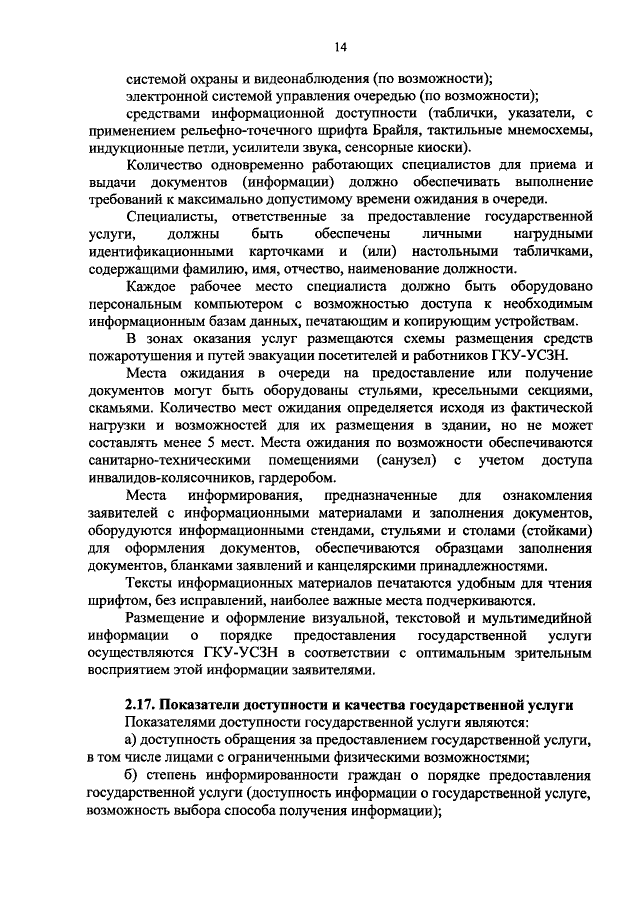 14

системой охраны и видеонаблюдения (по возможности);

электронной системой управления очередью (по возможности);

средствами информационной доступности (таблички, указатели, с применением рельефно-точечного шрифта Брайля, тактильные мнемосхемы, индукционные петли, усилители звука, сенсорные киоски).

Количество одновременно работающих специалистов для приема и выдачи документов (информации) должно обеспечивать выполнение требований к максимально допустимому времени ожидания в очереди.

Специалисты, ответственные за предоставление государственной услуги, должны быть обеспечены личными нагрудными идентификационными карточками и (или) настольными табличками, содержащими фамилию, имя, отчество, наименование должности.

Каждое рабочее место специалиста должно быть оборудовано персональным компьютером с возможностью доступа к необходимым информационным базам данных, печатающим и копирующим устройствам.

В зонах оказания услуг размещаются схемы размещения средств пожаротушения и путей эвакуации посетителей и работников ГКУ-УСЗН.

Места ожидания в очереди на предоставление или получение документов могут быть оборудованы стульями, кресельными секциями, скамьями. Количество мест ожидания определяется исходя из фактической нагрузки и возможностей для их размещения в здании, но не может составлять менее 5 мест. Места ожидания по возможности обеспечиваются санитарно-техническими помещениями (санузел) с учетом доступа инвалидов-колясочников, гардеробом.

Места информирования, предназначенные для ознакомления заявителей с информационными материалами и заполнения документов, оборудуются информационными стендами, стульями и столами (стойками) для оформления документов, обеспечиваются образцами заполнения документов, бланками заявлений и канцелярскими принадлежностями.

Тексты информационных материалов печатаются удобным для чтения шрифтом, без исправлений, наиболее важные места подчеркиваются.

Размещение и оформление визуальной, текстовой и мультимедийной информации о порядке предоставления государственной услуги осуществляются ГКУ-УСЗН в соответствии с оптимальным зрительным восприятием этой информации заявителями.

2.17. Показатели доступности и качества государственной услуги

Показателями доступности государственной услуги являются:

а) доступность обращения за предоставлением государственной услуги, в том числе лицами с ограниченными физическими возможностями;

б) степень информированности граждан о порядке предоставления государственной услуги (доступность информации о государственной услуге, возможность выбора способа получения информации);